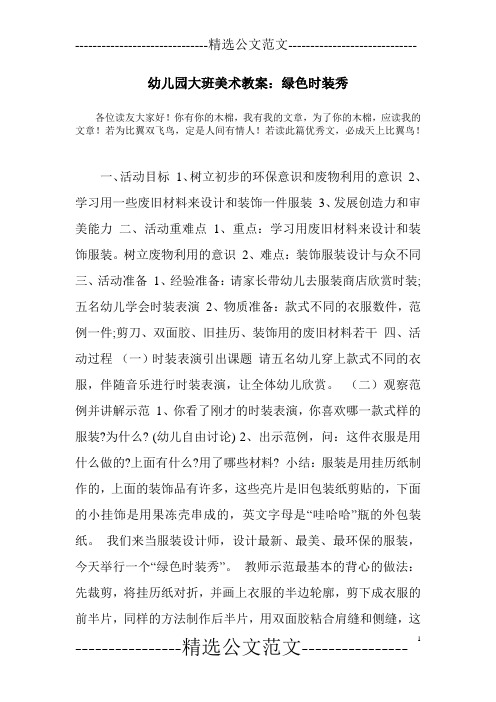 -----------------------------精选公文范文-----------------------------

幼儿园大班美术教案：绿色时装秀

各位读友大家好！你有你的木棉，我有我的文章，为了你的木棉，应读我的文章！若为比翼双飞鸟，定是人间有情人！若读此篇优秀文，必成天上比翼鸟！

一、活动目标 1、树立初步的环保意识和废物利用的意识 2、学习用一些废旧材料来设计和装饰一件服装 3、发展创造力和审美能力 二、活动重难点 1、重点：学习用废旧材料来设计和装饰服装。树立废物利用的意识 2、难点：装饰服装设计与众不同 三、活动准备 1、经验准备：请家长带幼儿去服装商店欣赏时装;五名幼儿学会时装表演 2、物质准备：款式不同的衣服数件，范例一件;剪刀、双面胶、旧挂历、装饰用的废旧材料若干 四、活动过程 （一）时装表演引出课题 请五名幼儿穿上款式不同的衣服，伴随音乐进行时装表演，让全体幼儿欣赏。 （二）观察范例并讲解示范 1、你看了刚才的时装表演，你喜欢哪一款式样的服装?为什么? (幼儿自由讨论) 2、出示范例，问：这件衣服是用什么做的?上面有什么?用了哪些材料? 小结：服装是用挂历纸制作的，上面的装饰品有许多，这些亮片是旧包装纸剪贴的，下面的小挂饰是用果冻壳串成的，英文字母是“哇哈哈”瓶的外包装纸。 我们来当服装设计师，设计最新、最美、最环保的服装，今天举行一个“绿色时装秀”。 教师示范最基本的背心的做法：先裁剪，将挂历纸对折，并画上衣服的半边轮廓，剪下成衣服的前半片，同样的方法制作后半片，用双面胶粘合肩缝和侧缝，这

----------------精选公文范文---------------- 1